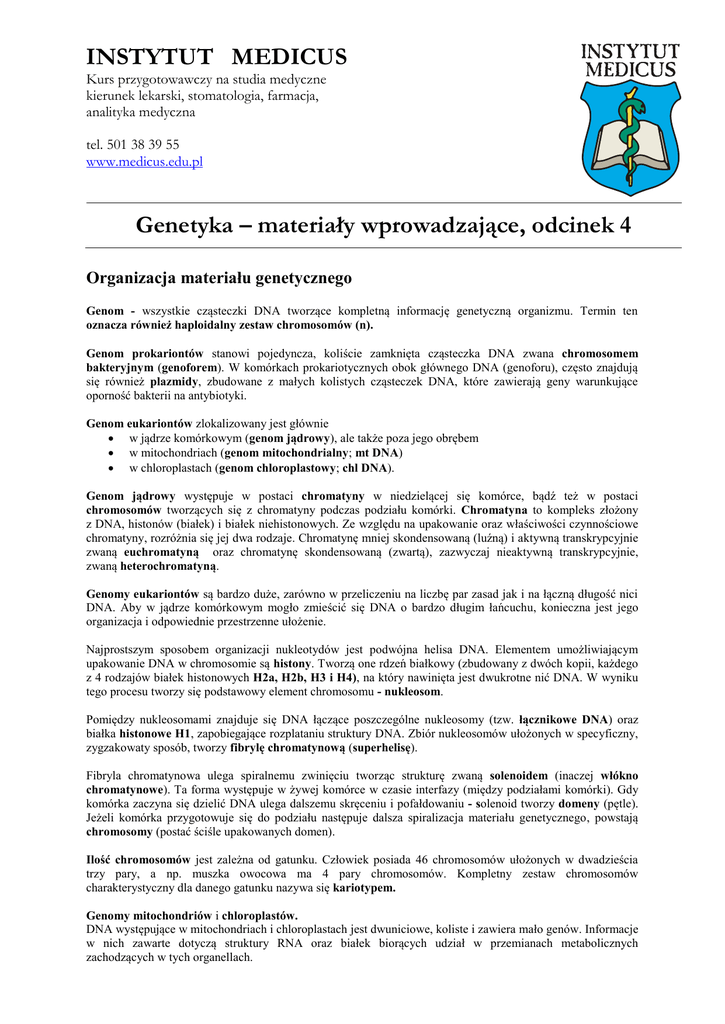 INSTYTUT MEDICUS
Kurs przygotowawczy na studia medyczne
kierunek lekarski, stomatologia, farmacja,
analityka medyczna

tel. 501 38 39 55
www.medicus.edu.pl

INSTYTUT MEDICUS

Genetyka – materiały wprowadzające, odcinek 4

Organizacja materiału genetycznego

Genom - wszystkie cząsteczki DNA tworzące kompletną informację genetyczną organizmu. Termin ten oznacza również haploidalny zestaw chromosomów (n).

Genom prokariontów stanowi pojedyncza, koliście zamknięta cząsteczka DNA zwana chromosomem bakteryjnym (genoforem). W komórkach prokariotycznych obok głównego DNA (genoforu), często znajdują się również plazmidy, zbudowane z małych kolistych cząsteczek DNA, które zawierają geny warunkujące oporność bakterii na antybiotyki.

Genom eukariontów zlokalizowany jest głównie
• w jądrze komórkowym (genom jądrowy), ale także poza jego obrębem
• w mitochondriach (genom mitochondrialny; mt DNA)
• w chloroplastach (genom chloroplastowy; chl DNA).

Genom jądrowy występuje w postaci chromatyny w niedzielącej się komórce, bądź też w postaci chromosomów tworzących się z chromatyny podczas podziału komórki. Chromatyna to kompleks złożony z DNA, histonów (białek) i białek niehistonowych. Ze względu na upakowanie oraz właściwości czynnościowe chromatyny, rozróżnia się jej dwa rodzaje. Chromatynę mniej skondensowaną (luźną) i aktywną transkrypcyjnie zwaną euchromatyną oraz chromatynę skondensowaną (zwartą), zazwyczaj nieaktywną transkrypcyjnie, zwaną heterochromatyną.

Genomy eukariontów są bardzo duże, zarówno w przeliczeniu na liczbę par zasad jak i na łączną długość nici DNA. Aby w jądrze komórkowym mogło zmieścić się DNA o bardzo długim łańcuchu, konieczna jest jego organizacja i odpowiednie przestrzenne ułożenie.

Najprostszym sposobem organizacji nukleotydów jest podwójna helisa DNA. Elementem umożliwiającym upakowanie DNA w chromosomie są histony. Tworzą one rdzeń białkowy (zbudowany z dwóch kopii, każdego z 4 rodzajów białek histonowych H2a, H2b, H3 i H4), na który nawinięta jest dwukrotne nić DNA. W wyniku tego procesu tworzy się podstawowy element chromosomu - nukleosom.

Pomiędzy nukleosomami znajduje się DNA łączące poszczególne nukleosomy (tzw. łącznikowe DNA) oraz białka histonowe H1, zapobiegające rozplataniu struktury DNA. Zbiór nukleosomów ułożonych w specyficzny, zygzakowaty sposób, tworzy fibrylę chromatynową (superhelisę).

Fibryla chromatynowa ulega spiralnemu zwinięciu tworząc strukturę zwaną solenoidem (inaczej włókno chromatynowe). Ta forma występuje w żywej komórce w czasie interfazy (między podziałami komórki). Gdy komórka zaczyna się dzielić DNA ulega dalszemu skręceniu i pofałdowaniu - solenoid tworzy domeny (pętle). Jeżeli komórka przygotowuje się do podziału następuje dalsza spiralizacja materiału genetycznego, powstają chromosomy (postać ściśle upakowanych domen).

Ilość chromosomów jest zależna od gatunku. Człowiek posiada 46 chromosomów ułożonych w dwadzieścia trzy pary, a np. muszka owocowa ma 4 pary chromosomów. Kompletny zestaw chromosomów charakterystyczny dla danego gatunku nazywa się kariotypem.

Genomy mitochondriów i chloroplastów.
DNA występujące w mitochondriach i chloroplastach jest dwuniciowe, koliste i zawiera mało genów. Informacje w nich zawarte dotyczą struktury RNA oraz białek biorących udział w przemianach metabolicznych zachodzących w tych organellach.